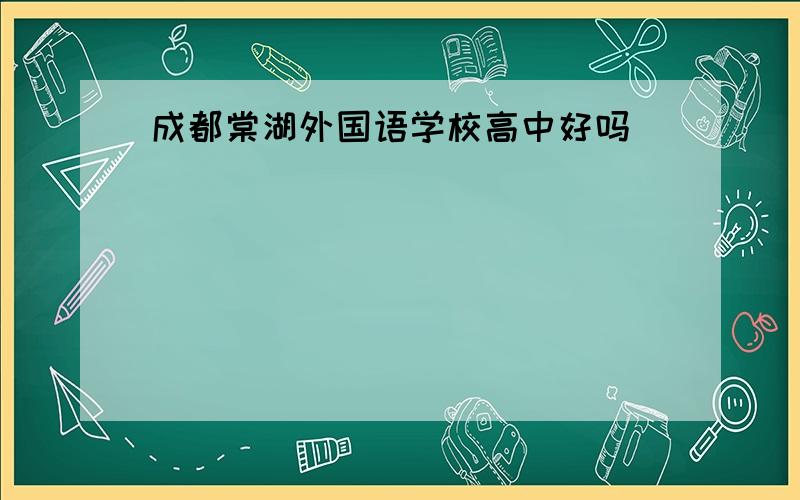 成都棠湖外国语学校高中好吗